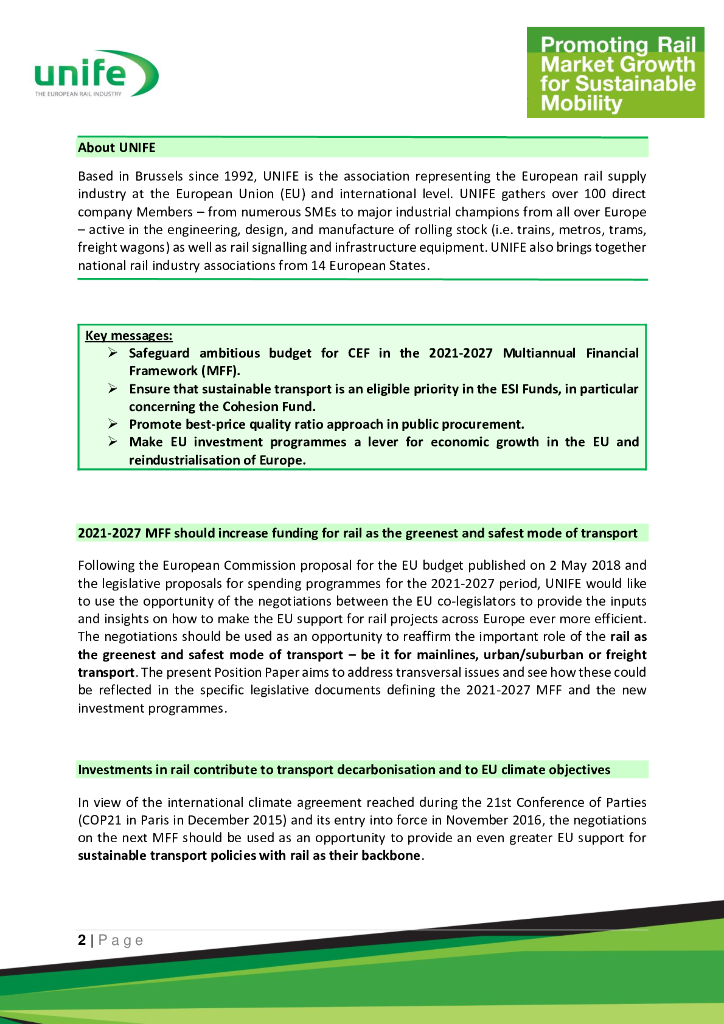 unife
THE EUROPEAN RAIL INDUSTRY

Promoting Rail Market Growth for Sustainable Mobility

About UNIFE

Based in Brussels since 1992, UNIFE is the association representing the European rail supply industry at the European Union (EU) and international level. UNIFE gathers over 100 direct company Members – from numerous SMEs to major industrial champions from all over Europe – active in the engineering, design, and manufacture of rolling stock (i.e. trains, metros, trams, freight wagons) as well as rail signalling and infrastructure equipment. UNIFE also brings together national rail industry associations from 14 European States.

Key messages:
➢ Safeguard ambitious budget for CEF in the 2021-2027 Multiannual Financial Framework (MFF).
➢ Ensure that sustainable transport is an eligible priority in the ESI Funds, in particular concerning the Cohesion Fund.
➢ Promote best-price quality ratio approach in public procurement.
➢ Make EU investment programmes a lever for economic growth in the EU and reindustrialisation of Europe.

2021-2027 MFF should increase funding for rail as the greenest and safest mode of transport

Following the European Commission proposal for the EU budget published on 2 May 2018 and the legislative proposals for spending programmes for the 2021-2027 period, UNIFE would like to use the opportunity of the negotiations between the EU co-legislators to provide the inputs and insights on how to make the EU support for rail projects across Europe ever more efficient. The negotiations should be used as an opportunity to reaffirm the important role of the rail as the greenest and safest mode of transport – be it for mainlines, urban/suburban or freight transport. The present Position Paper aims to address transversal issues and see how these could be reflected in the specific legislative documents defining the 2021-2027 MFF and the new investment programmes.

Investments in rail contribute to transport decarbonisation and to EU climate objectives

In view of the international climate agreement reached during the 21st Conference of Parties (COP21 in Paris in December 2015) and its entry into force in November 2016, the negotiations on the next MFF should be used as an opportunity to provide an even greater EU support for sustainable transport policies with rail as their backbone.

2 | P a g e